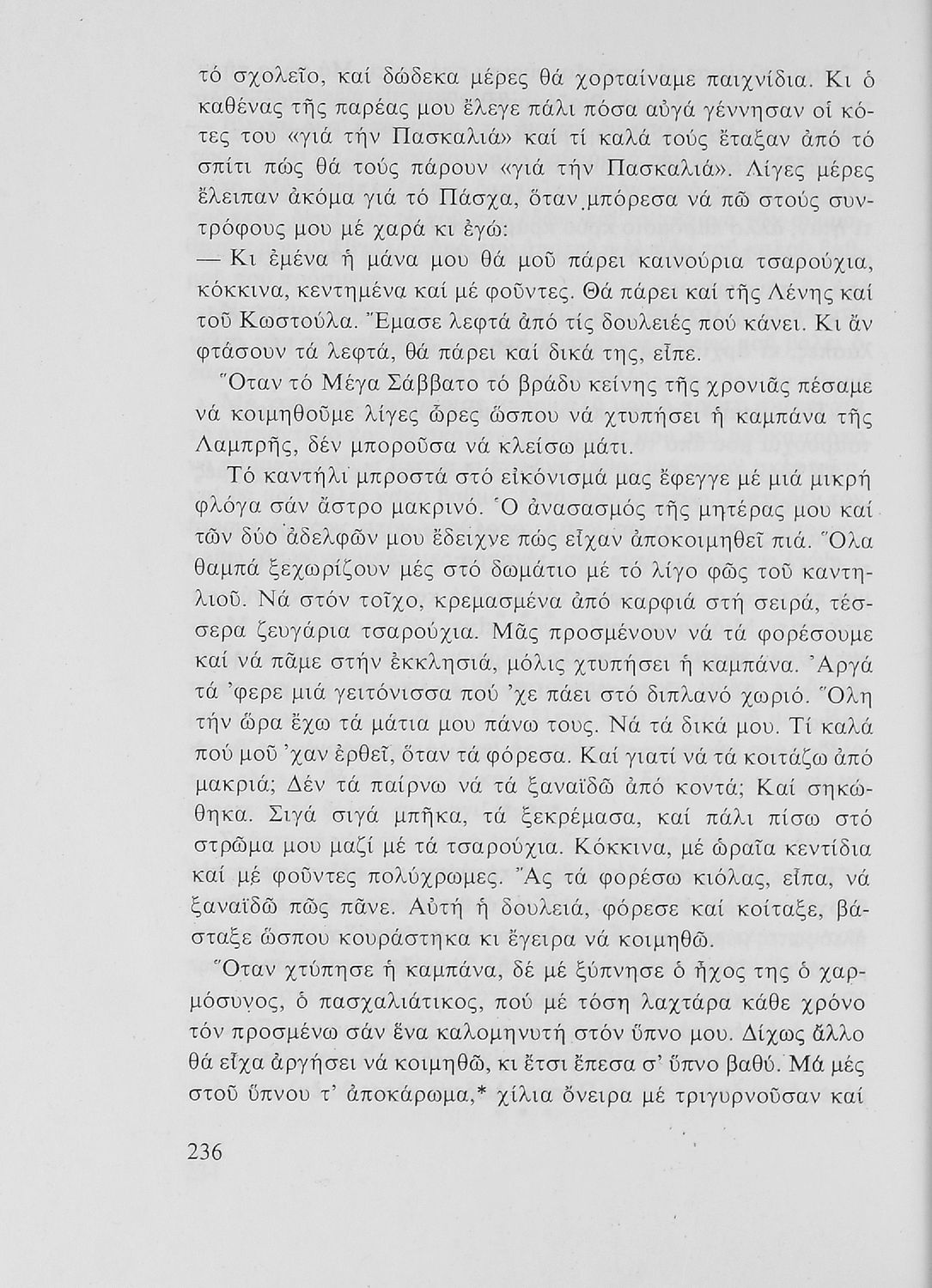 τό σχολεῖο, καί δώδεκα μέρες θά χορταίναμε παιχνίδια. Κι ὁ καθένας τῆς παρέας μου ἔλεγε πάλι πόσα αὐγά γέννησαν οἱ κότες του «γιά τήν Πασκαλιά» καί τί καλά τούς ἔταξαν ἀπό τό σπίτι πώς θά τούς πάρουν «γιά τήν Πασκαλιά». Λίγες μέρες ἔλειπαν ἀκόμα γιά τό Πάσχα, ὅταν μπόρεσα νά πῶ στούς συντρόφους μου μέ χαρά κι ἐγώ:

— Κι ἐμένα ἡ μάνα μου θά μοῦ πάρει καινούρια τσαρούχια, κόκκινα, κεντημένα καί μέ φοῦντες. Θά πάρει καί τῆς Λένης καί τοῦ Κωστούλα. Ἔμασε λεφτά ἀπό τίς δουλειές πού κάνει. Κι ἄν φτάσουν τά λεφτά, θά πάρει καί δικά της, εἶπε.

Ὅταν τό Μέγα Σάββατο τό βράδυ κείνης τῆς χρονιᾶς πέσαμε νά κοιμηθοῦμε λίγες ὧρες ὥσπου νά χτυπήσει ἡ καμπάνα τῆς Λαμπρῆς, δέν μποροῦσα νά κλείσω μάτι.

Τό καντήλι μπροστά στό εἰκόνισμά μας ἔφεγγε μέ μιά μικρή φλόγα σάν ἄστρο μακρινό. Ὁ ἀνασασμός τῆς μητέρας μου καί τῶν δύο ἀδελφῶν μου ἔδειχνε πώς εἶχαν ἀποκοιμηθεῖ πιά. Ὅλα θαμπά ξεχωρίζουν μές στό δωμάτιο μέ τό λίγο φῶς τοῦ καντηλιοῦ. Νά στόν τοῖχο, κρεμασμένα ἀπό καρφιά στή σειρά, τέσσερα ζευγάρια τσαρούχια. Μᾶς προσμένουν νά τά φορέσουμε καί νά πᾶμε στήν ἐκκλησιά, μόλις χτυπήσει ἡ καμπάνα. Ἀργά τά 'φερε μιά γειτόνισσα πού 'χε πάει στό διπλανό χωριό. Ὅλη τήν ὥρα ἔχω τά μάτια μου πάνω τους. Νά τά δικά μου. Τί καλά πού μοῦ 'χαν ἐρθεῖ, ὅταν τά φόρεσα. Καί γιατί νά τά κοιτάζω ἀπό μακριά; Δέν τά παίρνω νά τά ξαναϊδῶ ἀπό κοντά; Καί σηκώθηκα. Σιγά σιγά μπῆκα, τά ξεκρέμασα, καί πάλι πίσω στό στρῶμα μου μαζί μέ τά τσαρούχια. Κόκκινα, μέ ὡραῖα κεντίδια καί μέ φοῦντες πολύχρωμες. Ἄς τά φορέσω κιόλας, εἶπα, νά ξαναϊδῶ πῶς πᾶνε. Αὐτή ἡ δουλειά, φόρεσε καί κοίταξε, βάσταξε ὥσπου κουράστηκα κι ἔγειρα νά κοιμηθῶ.

Ὅταν χτύπησε ἡ καμπάνα, δέ μέ ξύπνησε ὁ ἦχος της ὁ χαρμόσυνος, ὁ πασχαλιάτικος, πού μέ τόση λαχτάρα κάθε χρόνο τόν προσμένω σάν ἕνα καλομηνυτή στόν ὕπνο μου. Δίχως ἄλλο θά εἶχα ἀργήσει νά κοιμηθῶ, κι ἔτσι ἔπεσα σ' ὕπνο βαθύ. Μά μές στοῦ ὕπνου τ' ἀποκάρωμα,* χίλια ὄνειρα μέ τριγυρνοῦσαν καί

236